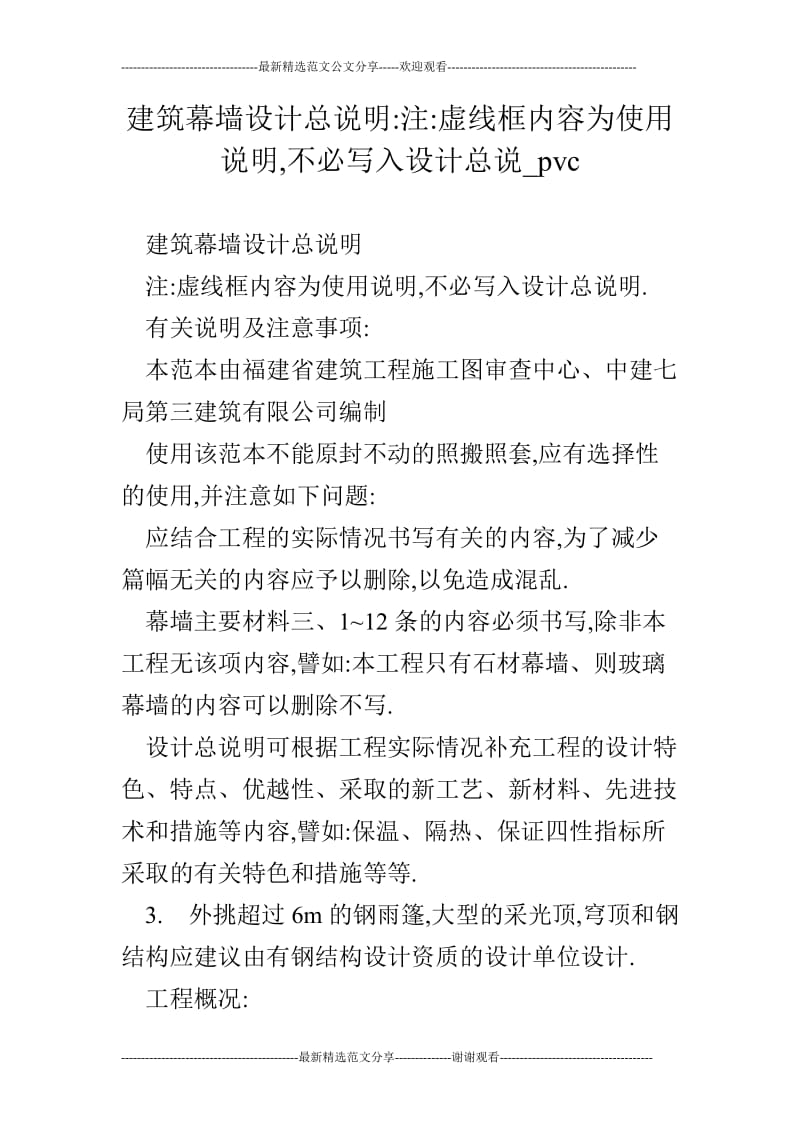 ----------------------------------最新精选范文公文分享-----欢迎观看-----------------------------------------------

建筑幕墙设计总说明:注:虚线框内容为使用说明,不必写入设计总说_pvc

建筑幕墙设计总说明

注:虚线框内容为使用说明,不必写入设计总说明.

有关说明及注意事项:

本范本由福建省建筑工程施工图审查中心、中建七局第三建筑有限公司编制

使用该范本不能原封不动的照搬照套,应有选择性的使用,并注意如下问题:

应结合工程的实际情况书写有关的内容,为了减少篇幅无关的内容应予以删除,以免造成混乱.

幕墙主要材料三、1~12 条的内容必须书写,除非本工程无该项内容,譬如:本工程只有石材幕墙、则玻璃幕墙的内容可以删除不写.

设计总说明可根据工程实际情况补充工程的设计特色、特点、优越性、采取的新工艺、新材料、先进技术和措施等内容,譬如:保温、隔热、保证四性指标所采取的有关特色和措施等等.

3. 外挑超过 6m 的钢雨篷,大型的采光顶,穹顶和钢结构应建议由有钢结构设计资质的设计单位设计.

工程概况:

--------------------------------------------最新精选范文分享--------------谢谢观看--------------------------------------